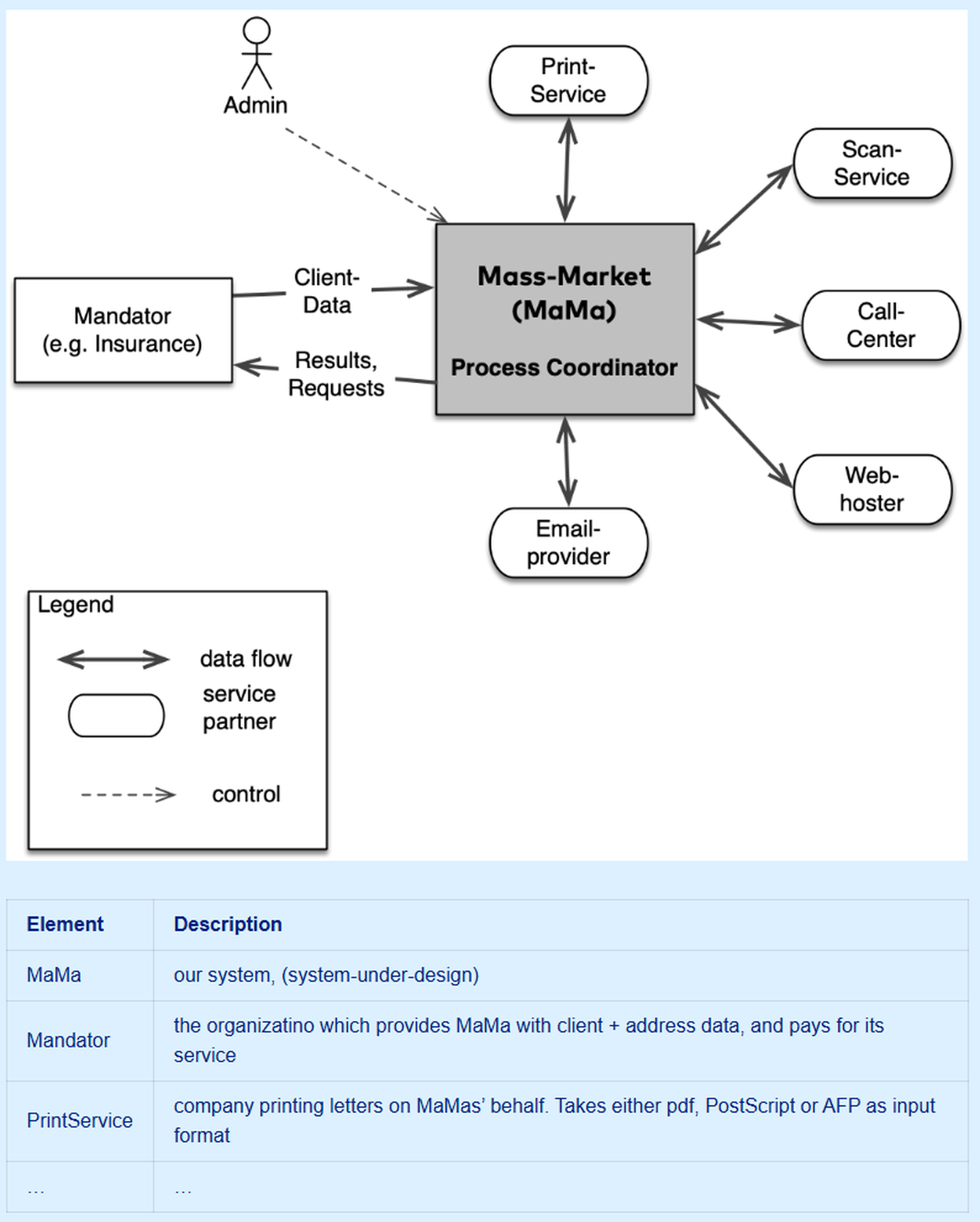 Admin

Print-Service

Scan-Service

Mandator (e.g. Insurance)

Client-Data

Results, Requests

Mass-Market (MaMa)

Process Coordinator

Call-Center

Web-hoster

Email-provider

Legend

data flow

service partner

control

| Element | Description |
|---|---|
| MaMa | our system, (system-under-design) |
| Mandator | the organizatino which provides MaMa with client + address data, and pays for its service |
| PrintService | company printing letters on MaMas' behalf. Takes either pdf, PostScript or AFP as input format |
| … | … |